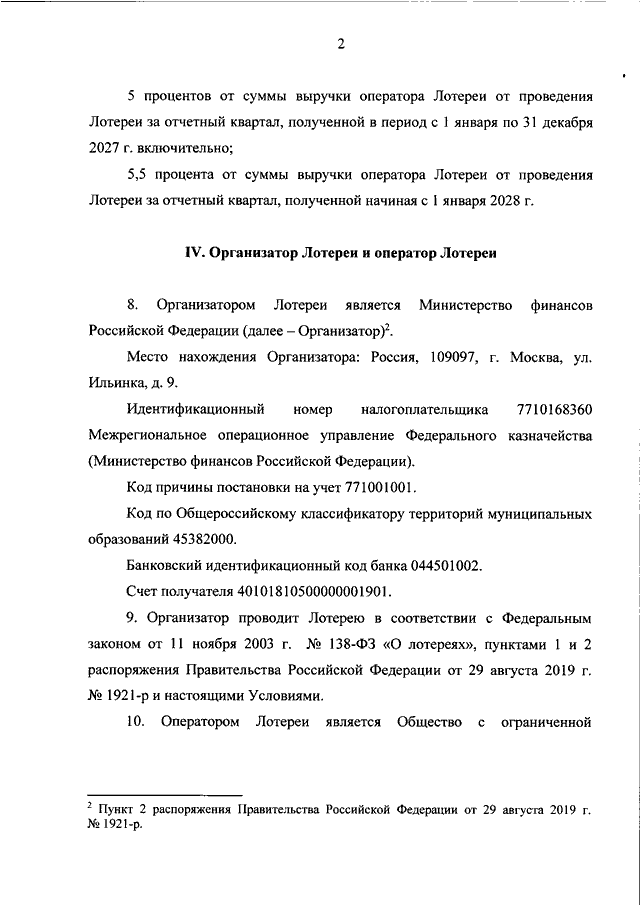 2

5 процентов от суммы выручки оператора Лотереи от проведения Лотереи за отчетный квартал, полученной в период с 1 января по 31 декабря 2027 г. включительно;

5,5 процента от суммы выручки оператора Лотереи от проведения Лотереи за отчетный квартал, полученной начиная с 1 января 2028 г.

IV. Организатор Лотереи и оператор Лотереи

8. Организатором Лотереи является Министерство финансов Российской Федерации (далее – Организатор)$^2$.

Место нахождения Организатора: Россия, 109097, г. Москва, ул. Ильинка, д. 9.

Идентификационный номер налогоплательщика 7710168360 Межрегиональное операционное управление Федерального казначейства (Министерство финансов Российской Федерации).

Код причины постановки на учет 771001001.

Код по Общероссийскому классификатору территорий муниципальных образований 45382000.

Банковский идентификационный код банка 044501002.

Счет получателя 40101810500000001901.

9. Организатор проводит Лотерею в соответствии с Федеральным законом от 11 ноября 2003 г. № 138-ФЗ «О лотереях», пунктами 1 и 2 распоряжения Правительства Российской Федерации от 29 августа 2019 г. № 1921-р и настоящими Условиями.

10. Оператором Лотереи является Общество с ограниченной

$^2$ Пункт 2 распоряжения Правительства Российской Федерации от 29 августа 2019 г. № 1921-р.